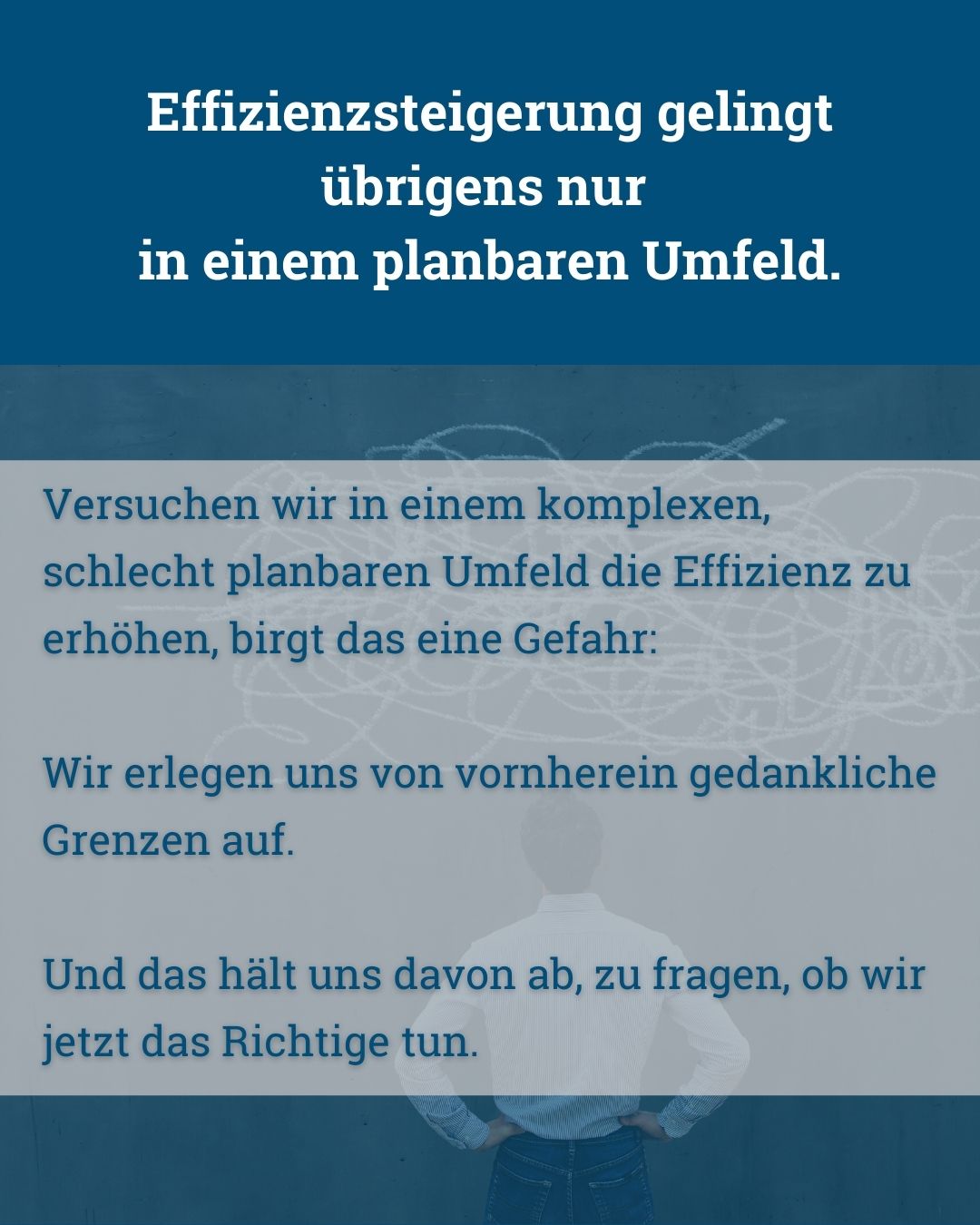 Effizienzsteigerung gelingt übrigens nur in einem planbaren Umfeld.

Versuchen wir in einem komplexen, schlecht planbaren Umfeld die Effizienz zu erhöhen, birgt das eine Gefahr:

Wir erlegen uns von vornherein gedankliche Grenzen auf.

Und das hält uns davon ab, zu fragen, ob wir jetzt das Richtige tun.